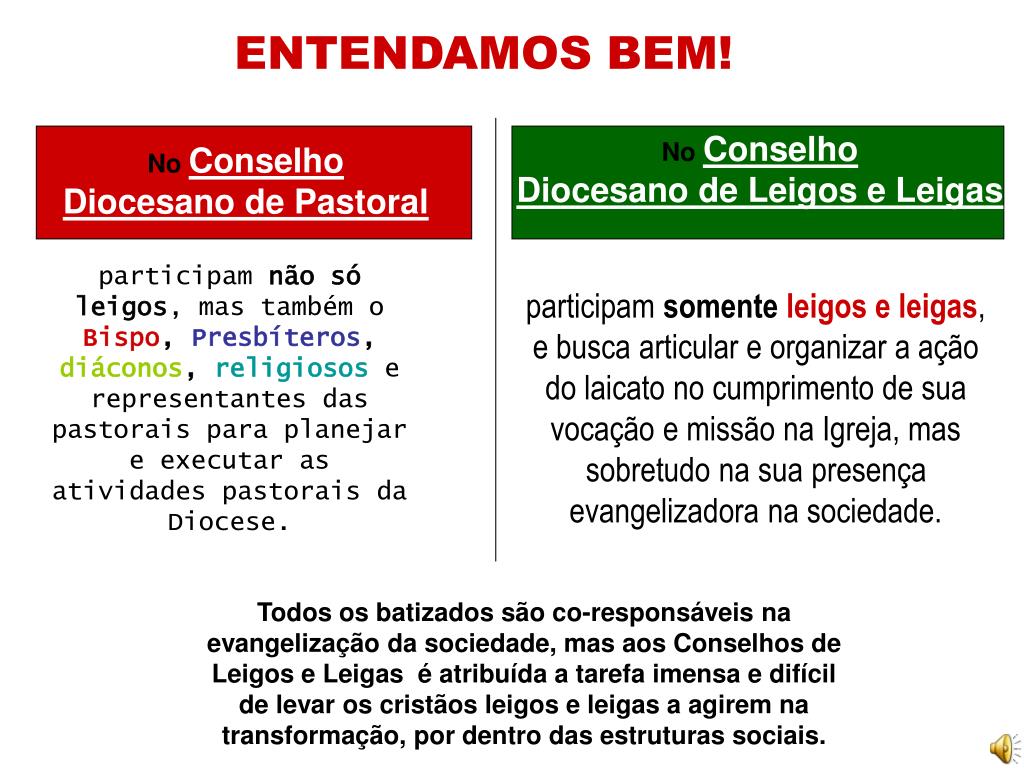 ENTENDAMOS BEM!

No Conselho Diocesano de Pastoral

participam não só leigos, mas também o Bispo, Presbíteros, diáconos, religiosos e representantes das pastorais para planejar e executar as atividades pastorais da Diocese.

No Conselho Diocesano de Leigos e Leigas

participam somente leigos e leigas, e busca articular e organizar a ação do laicato no cumprimento de sua vocação e missão na Igreja, mas sobretudo na sua presença evangelizadora na sociedade.

Todos os batizados são co-responsáveis na evangelização da sociedade, mas aos Conselhos de Leigos e Leigas é atribuída a tarefa imensa e difícil de levar os cristãos leigos e leigas a agirem na transformação, por dentro das estruturas sociais.